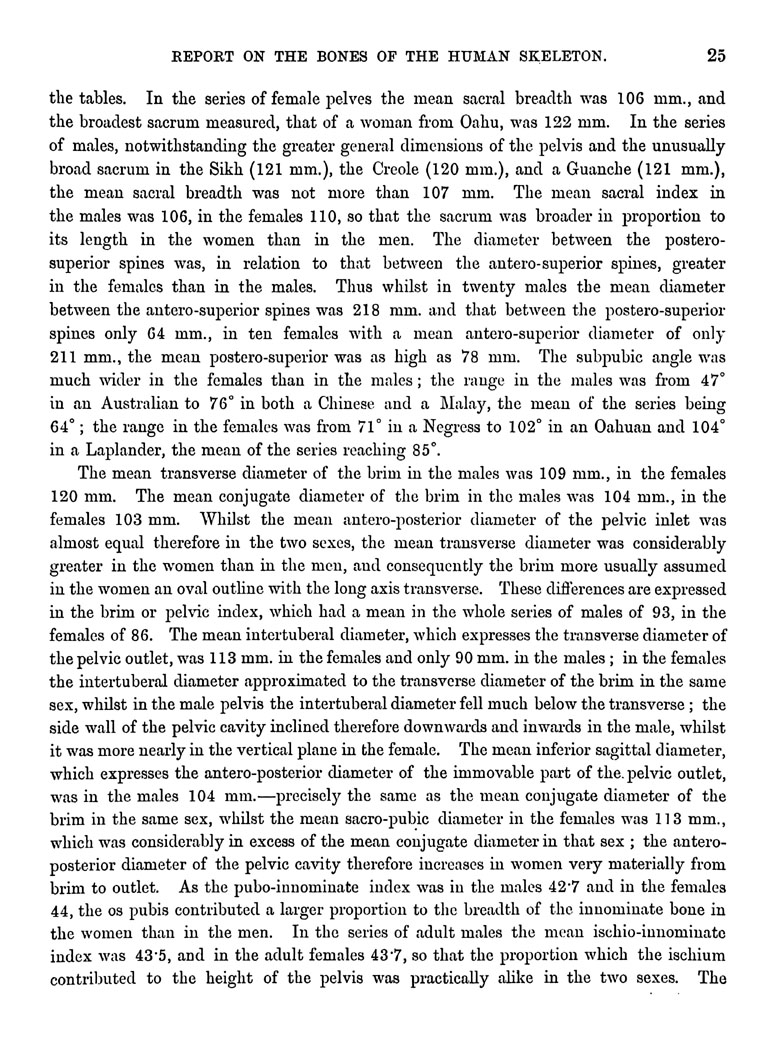 REPORT ON THE BONES OF THE HUMAN SKELETON. 25

the tables. In the series of female pelves the mean sacral breadth was 106 mm., and the broadest sacrum measured, that of a woman from Oahu, was 122 mm. In the series of males, notwithstanding the greater general dimensions of the pelvis and the unusually broad sacrum in the Sikh (121 mm.), the Creole (120 mm.), and a Guanche (121 mm.), the mean sacral breadth was not more than 107 mm. The mean sacral index in the males was 106, in the females 110, so that the sacrum was broader in proportion to its length in the women than in the men. The diameter between the postero-superior spines was, in relation to that between the antero-superior spines, greater in the females than in the males. Thus whilst in twenty males the mean diameter between the antero-superior spines was 218 mm. and that between the postero-superior spines only 64 mm., in ten females with a mean antero-superior diameter of only 211 mm., the mean postero-superior was as high as 78 mm. The subpubic angle was much wider in the females than in the males; the range in the males was from 47° in an Australian to 76° in both a Chinese and a Malay, the mean of the series being 64°; the range in the females was from 71° in a Negress to 102° in an Oahuan and 104° in a Laplander, the mean of the series reaching 85°.

The mean transverse diameter of the brim in the males was 109 mm., in the females 120 mm. The mean conjugate diameter of the brim in the males was 104 mm., in the females 103 mm. Whilst the mean antero-posterior diameter of the pelvic inlet was almost equal therefore in the two sexes, the mean transverse diameter was considerably greater in the women than in the men, and consequently the brim more usually assumed in the women an oval outline with the long axis transverse. These differences are expressed in the brim or pelvic index, which had a mean in the whole series of males of 93, in the females of 86. The mean intertuberal diameter, which expresses the transverse diameter of the pelvic outlet, was 113 mm. in the females and only 90 mm. in the males; in the females the intertuberal diameter approximated to the transverse diameter of the brim in the same sex, whilst in the male pelvis the intertuberal diameter fell much below the transverse; the side wall of the pelvic cavity inclined therefore downwards and inwards in the male, whilst it was more nearly in the vertical plane in the female. The mean inferior sagittal diameter, which expresses the antero-posterior diameter of the immovable part of the pelvic outlet, was in the males 104 mm.—precisely the same as the mean conjugate diameter of the brim in the same sex, whilst the mean sacro-pubic diameter in the females was 113 mm., which was considerably in excess of the mean conjugate diameter in that sex; the antero-posterior diameter of the pelvic cavity therefore increases in women very materially from brim to outlet. As the pubo-innominate index was in the males 42·7 and in the females 44, the os pubis contributed a larger proportion to the breadth of the innominate bone in the women than in the men. In the series of adult males the mean ischio-innominate index was 43·5, and in the adult females 43·7, so that the proportion which the ischium contributed to the height of the pelvis was practically alike in the two sexes. The